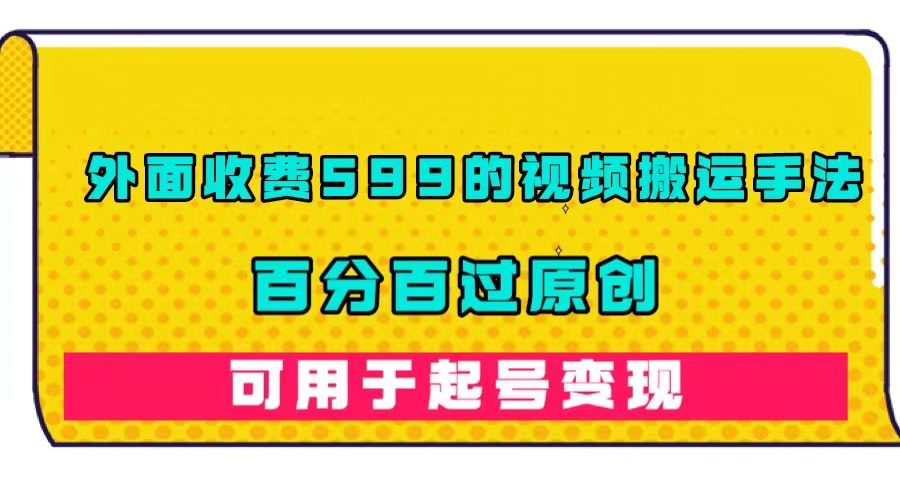 外面收费599的视频搬运手法

百分百过原创

可用于起号变现